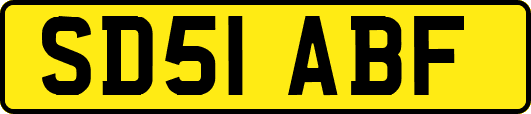 SD51 ABF